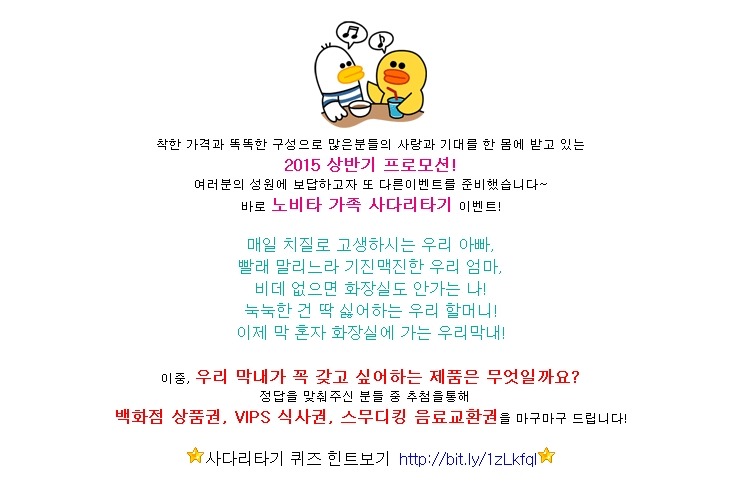 착한 가격과 똑똑한 구성으로 많은분들의 사랑과 기대를 한 몸에 받고 있는
2015 상반기 프로모션!
여러분의 성원에 보답하고자 또 다른이벤트를 준비했습니다~
바로 노비타 가족 사다리타기 이벤트!

매일 치질로 고생하시는 우리 아빠,
빨래 말리느라 기진맥진한 우리 엄마,
비데 없으면 화장실도 안가는 나!
눅눅한 건 딱 싫어하는 우리 할머니!
이제 막 혼자 화장실에 가는 우리막내!

이중, 우리 막내가 꼭 갖고 싶어하는 제품은 무엇일까요?
정답을 맞춰주신 분들 중 추첨을통해
백화점 상품권, VIPS 식사권, 스무디킹 음료교환권을 마구마구 드립니다!

사다리타기 퀴즈 힌트보기 http://bit.ly/1zLkfql